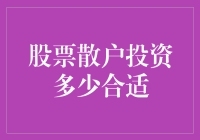 股票散户投资多少合适